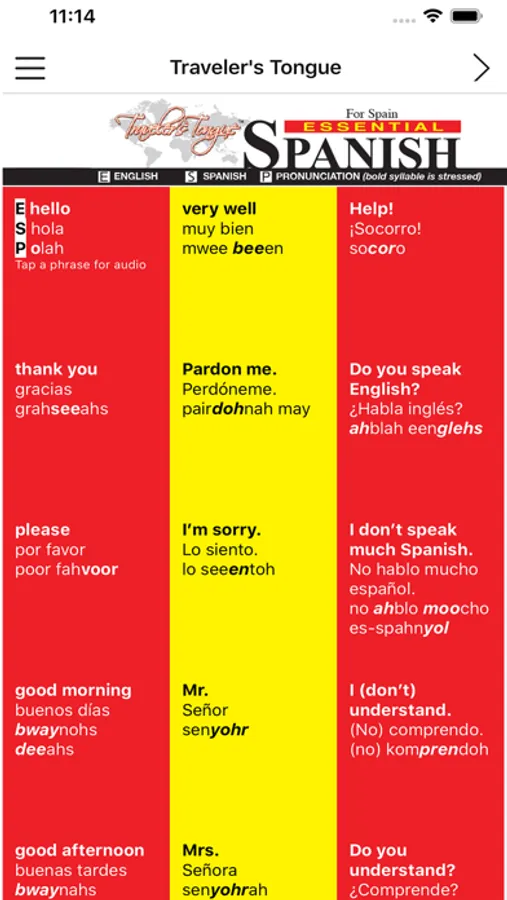 11:14

Traveler's Tongue

Traveler's Tongue
For Spain
ESSENTIAL
SPANISH

E ENGLISH S SPANISH P PRONUNCIATION (bold syllable is stressed)

E hello
S hola
P olah
Tap a phrase for audio

thank you
gracias
grahseeahs

please
por favor
poor fahvoor

good morning
buenos días
bwaynohs deeahs

good afternoon
buenas tardes
bwaynahs

very well
muy bien
mwee beeen

Pardon me.
Perdóneme.
pairdohnah may

I'm sorry.
Lo siento.
lo seeentoh

Mr.
Señor
senyohr

Mrs.
Señora
senyohrah

Help!
¡Socorro!
socoro

Do you speak English?
¿Habla inglés?
ahblah eenglehs

I don't speak much Spanish.
No hablo mucho español.
no ahblo moocho es-spahnyol

I (don't) understand.
(No) comprendo.
(no) komprendoh

Do you understand?
¿Comprende?